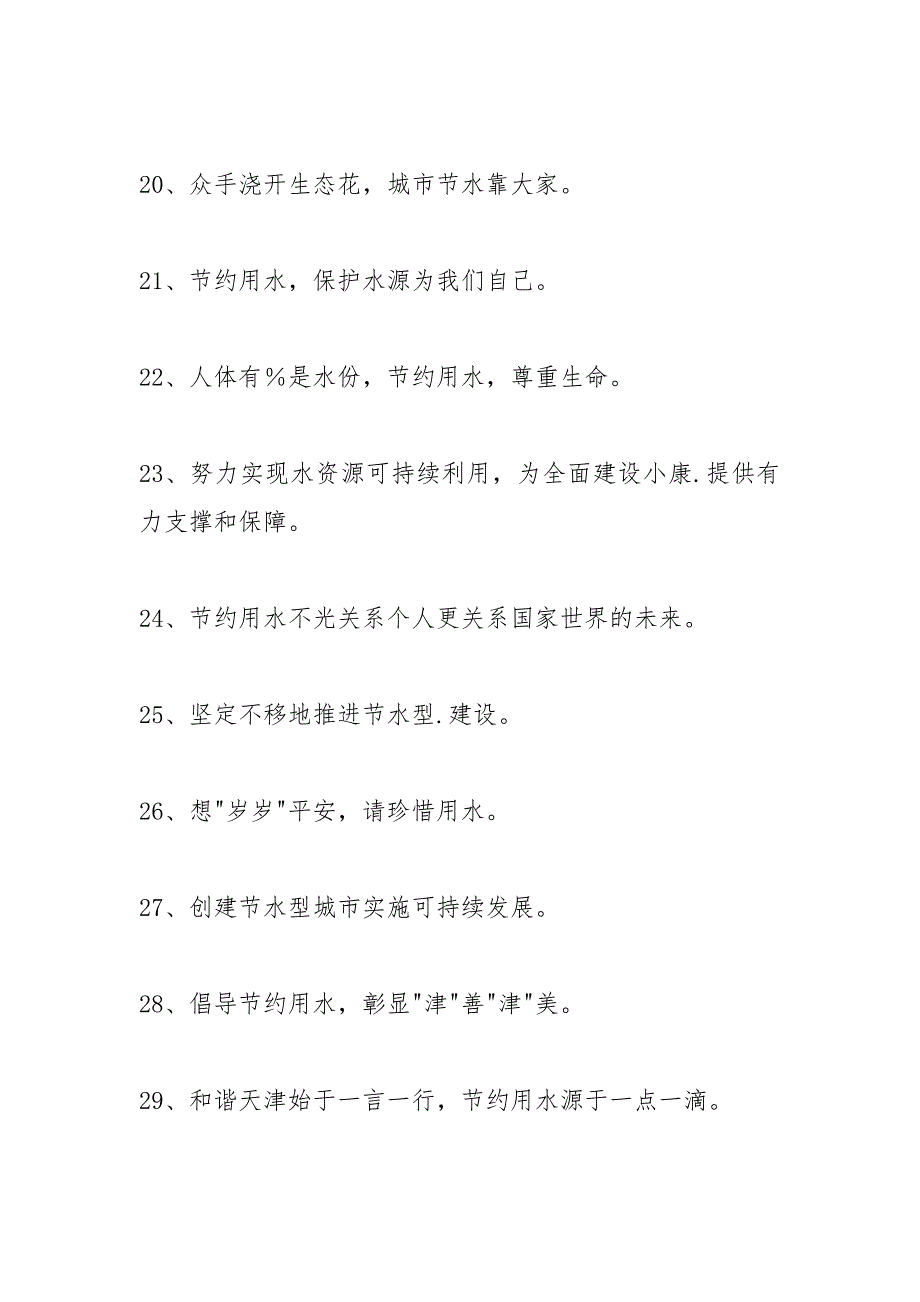 20、众手浇开生态花，城市节水靠大家。

21、节约用水，保护水源为我们自己。

22、人体有%是水份，节约用水，尊重生命。

23、努力实现水资源可持续利用，为全面建设小康.提供有力支撑和保障。

24、节约用水不光关系个人更关系国家世界的未来。

25、坚定不移地推进节水型.建设。

26、想"岁岁"平安，请珍惜用水。

27、创建节水型城市实施可持续发展。

28、倡导节约用水，彰显"津"善"津"美。

29、和谐天津始于一言一行，节约用水源于一点一滴。